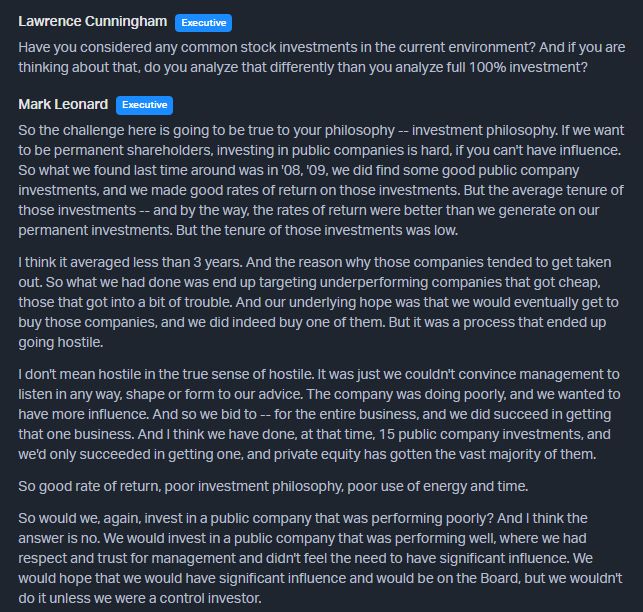 Lawrence Cunningham Executive

Have you considered any common stock investments in the current environment? And if you are thinking about that, do you analyze that differently than you analyze full 100% investment?

Mark Leonard Executive

So the challenge here is going to be true to your philosophy -- investment philosophy. If we want to be permanent shareholders, investing in public companies is hard, if you can't have influence. So what we found last time around was in '08, '09, we did find some good public company investments, and we made good rates of return on those investments. But the average tenure of those investments -- and by the way, the rates of return were better than we generate on our permanent investments. But the tenure of those investments was low.

I think it averaged less than 3 years. And the reason why those companies tended to get taken out. So what we had done was end up targeting underperforming companies that got cheap, those that got into a bit of trouble. And our underlying hope was that we would eventually get to buy those companies, and we did indeed buy one of them. But it was a process that ended up going hostile.

I don't mean hostile in the true sense of hostile. It was just we couldn't convince management to listen in any way, shape or form to our advice. The company was doing poorly, and we wanted to have more influence. And so we bid to -- for the entire business, and we did succeed in getting that one business. And I think we have done, at that time, 15 public company investments, and we'd only succeeded in getting one, and private equity has gotten the vast majority of them.

So good rate of return, poor investment philosophy, poor use of energy and time.

So would we, again, invest in a public company that was performing poorly? And I think the answer is no. We would invest in a public company that was performing well, where we had respect and trust for management and didn't feel the need to have significant influence. We would hope that we would have significant influence and would be on the Board, but we wouldn't do it unless we were a control investor.